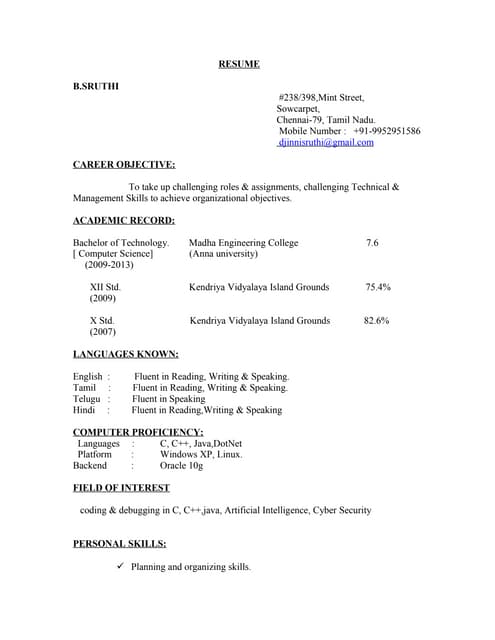 RESUME

B.SRUTHI

#238/398,Mint Street,
Sowcarpet,
Chennai-79, Tamil Nadu.
Mobile Number : +91-9952951586
djinnisruthi@gmail.com

CAREER OBJECTIVE:

To take up challenging roles & assignments, challenging Technical & Management Skills to achieve organizational objectives.

ACADEMIC RECORD:

| | | |
|---|---|---|
| Bachelor of Technology. [ Computer Science] (2009-2013) | Madha Engineering College (Anna university) | 7.6 |
| XII Std. (2009) | Kendriya Vidyalaya Island Grounds | 75.4% |
| X Std. (2007) | Kendriya Vidyalaya Island Grounds | 82.6% |

LANGUAGES KNOWN:

English : Fluent in Reading, Writing & Speaking.
Tamil : Fluent in Reading, Writing & Speaking.
Telugu : Fluent in Speaking
Hindi : Fluent in Reading,Writing & Speaking

COMPUTER PROFICIENCY:
Languages : C, C++, Java,DotNet
Platform : Windows XP, Linux.
Backend : Oracle 10g

FIELD OF INTEREST

coding & debugging in C, C++,java, Artificial Intelligence, Cyber Security

PERSONAL SKILLS:

✓ Planning and organizing skills.